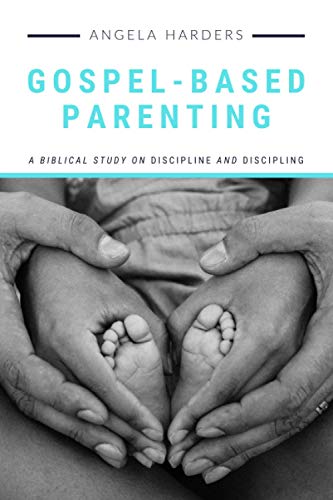 ANGELA HARDERS

GOSPEL-BASED PARENTING

A BIBLICAL STUDY ON DISCIPLINE AND DISCIPLING